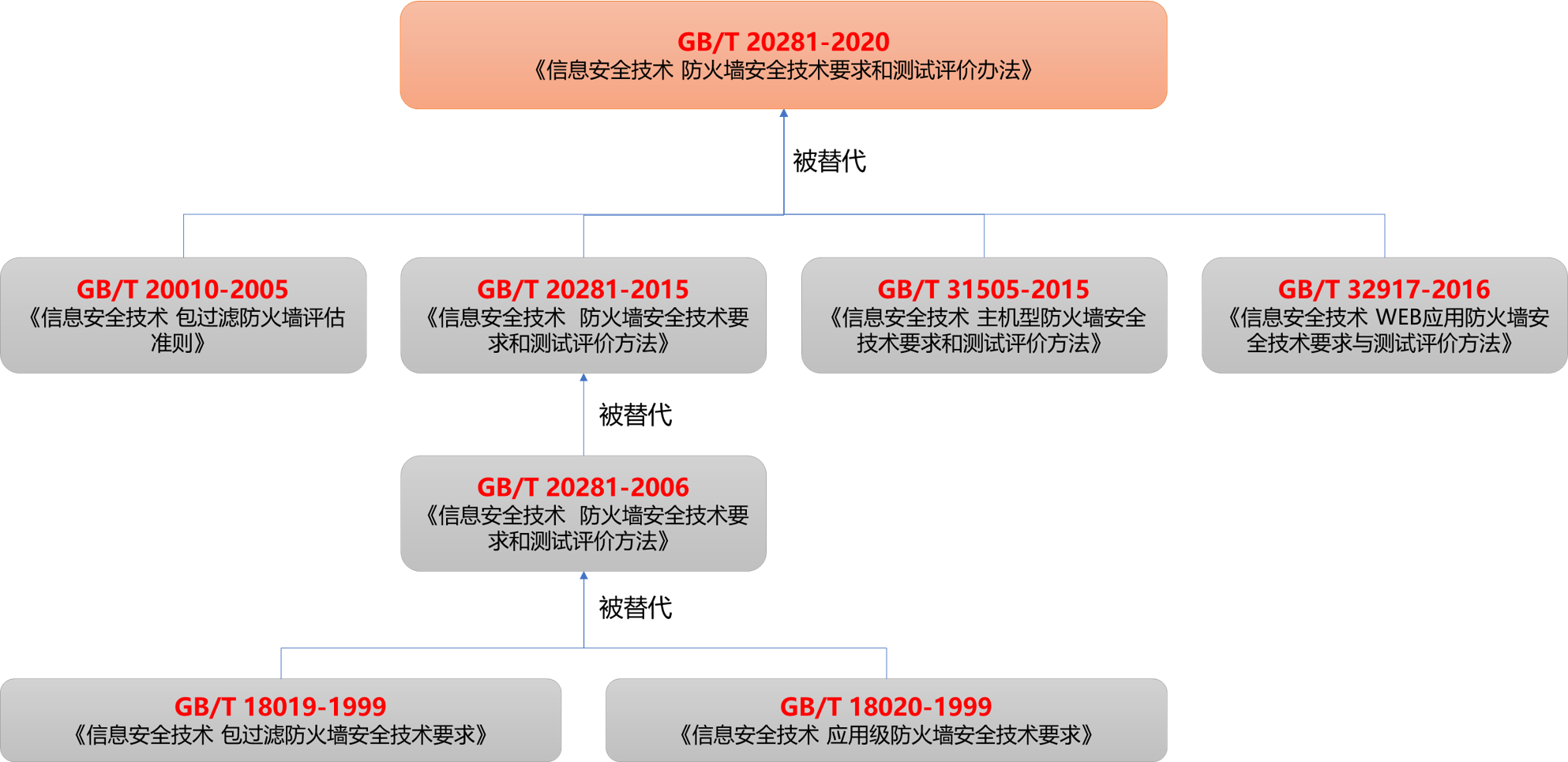 GB/T 20281-2020
《信息安全技术 防火墙安全技术要求和测试评价办法》

被替代

GB/T 20010-2005
《信息安全技术 包过滤防火墙评估准则》

GB/T 20281-2015
《信息安全技术 防火墙安全技术要求和测试评价方法》

GB/T 31505-2015
《信息安全技术 主机型防火墙安全技术要求和测试评价方法》

GB/T 32917-2016
《信息安全技术 WEB应用防火墙安全技术要求与测试评价方法》

被替代

GB/T 20281-2006
《信息安全技术 防火墙安全技术要求和测试评价方法》

被替代

GB/T 18019-1999
《信息安全技术 包过滤防火墙安全技术要求》

GB/T 18020-1999
《信息安全技术 应用级防火墙安全技术要求》